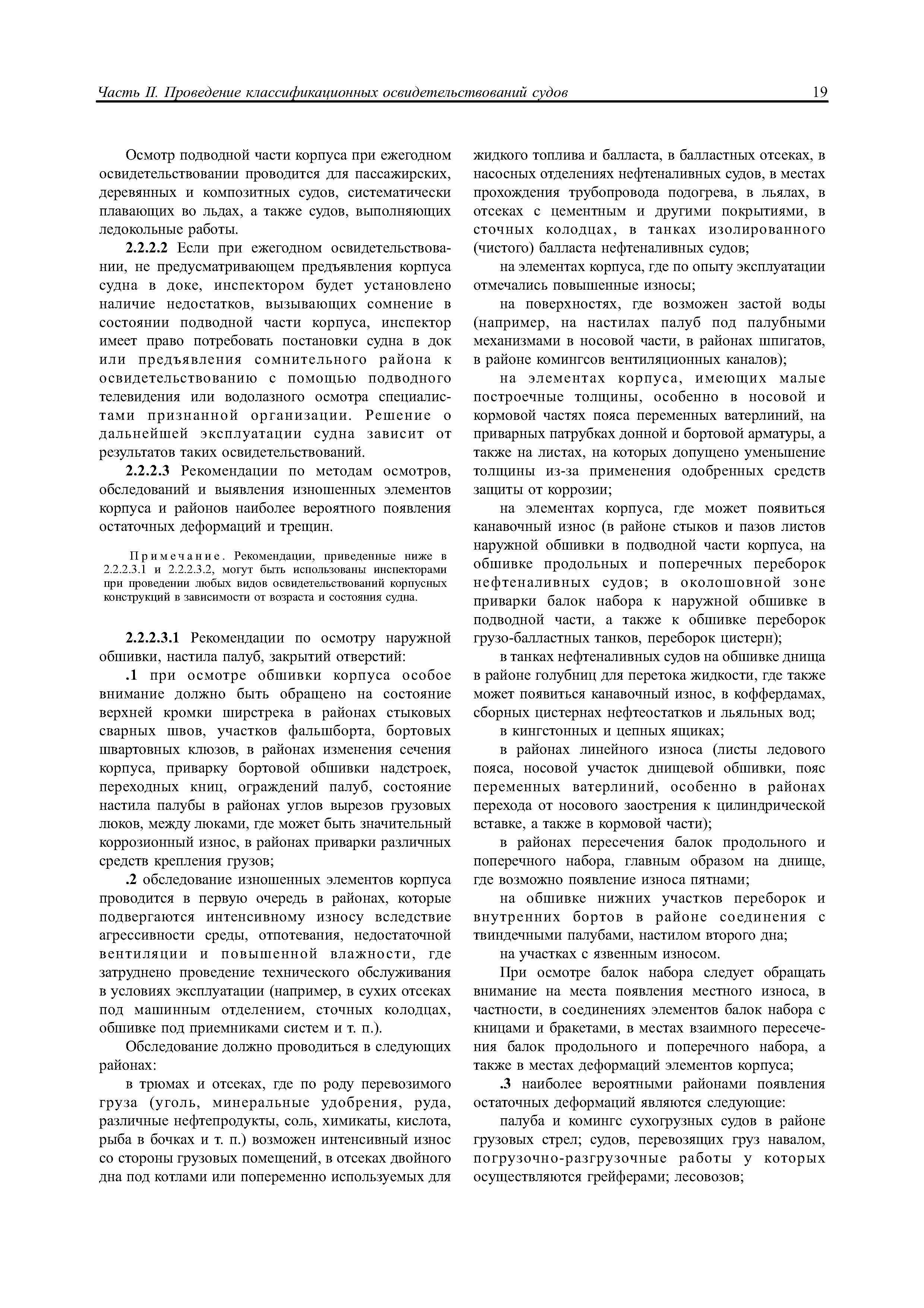 Часть II. Проведение классификационных освидетельствований судов 19

Осмотр подводной части корпуса при ежегодном освидетельствовании проводится для пассажирских, деревянных и композитных судов, систематически плавающих во льдах, а также судов, выполняющих ледокольные работы.

2.2.2.2 Если при ежегодном освидетельствовании, не предусматривающем предъявления корпуса судна в доке, инспектором будет установлено наличие недостатков, вызывающих сомнение в состоянии подводной части корпуса, инспектор имеет право потребовать постановки судна в док или предъявления сомнительного района к освидетельствованию с помощью подводного телевидения или водолазного осмотра специалистами признанной организации. Решение о дальнейшей эксплуатации судна зависит от результатов таких освидетельствований.

2.2.2.3 Рекомендации по методам осмотров, обследований и выявления изношенных элементов корпуса и районов наиболее вероятного появления остаточных деформаций и трещин.

Примечание. Рекомендации, приведенные ниже в 2.2.2.3.1 и 2.2.2.3.2, могут быть использованы инспекторами при проведении любых видов освидетельствований корпусных конструкций в зависимости от возраста и состояния судна.

2.2.2.3.1 Рекомендации по осмотру наружной обшивки, настила палуб, закрытий отверстий:

.1 при осмотре обшивки корпуса особое внимание должно быть обращено на состояние верхней кромки ширстрека в районах стыковых сварных швов, участков фальшборта, бортовых швартовных клюзов, в районах изменения сечения корпуса, приварку бортовой обшивки надстроек, переходных книц, ограждений палуб, состояние настила палубы в районах углов вырезов грузовых люков, между люками, где может быть значительный коррозионный износ, в районах приварки различных средств крепления грузов;

.2 обследование изношенных элементов корпуса проводится в первую очередь в районах, которые подвергаются интенсивному износу вследствие агрессивности среды, отпотевания, недостаточной вентиляции и повышенной влажности, где затруднено проведение технического обслуживания в условиях эксплуатации (например, в сухих отсеках под машинным отделением, сточных колодцах, обшивке под приемниками систем и т. п.).

Обследование должно проводиться в следующих районах:

в трюмах и отсеках, где по роду перевозимого груза (уголь, минеральные удобрения, руда, различные нефтепродукты, соль, химикаты, кислота, рыба в бочках и т. п.) возможен интенсивный износ со стороны грузовых помещений, в отсеках двойного дна под котлами или попеременно используемых для жидкого топлива и балласта, в балластных отсеках, в насосных отделениях нефтеналивных судов, в местах прохождения трубопровода подогрева, в льялах, в отсеках с цементным и другими покрытиями, в сточных колодцах, в танках изолированного (чистого) балласта нефтеналивных судов;

на элементах корпуса, где по опыту эксплуатации отмечались повышенные износы;

на поверхностях, где возможен застой воды (например, на настилах палуб под палубными механизмами в носовой части, в районах шпигатов, в районе комингсов вентиляционных каналов);

на элементах корпуса, имеющих малые построечные толщины, особенно в носовой и кормовой частях пояса переменных ватерлиний, на приварных патрубках донной и бортовой арматуры, а также на листах, на которых допущено уменьшение толщины из-за применения одобренных средств защиты от коррозии;

на элементах корпуса, где может появиться канавочный износ (в районе стыков и пазов листов наружной обшивки в подводной части корпуса, на обшивке продольных и поперечных переборок нефтеналивных судов; в околошовной зоне приварки балок набора к наружной обшивке в подводной части, а также к обшивке переборок грузо-балластных танков, переборок цистерн);

в танках нефтеналивных судов на обшивке днища в районе голубниц для перетока жидкости, где также может появиться канавочный износ, в коффердамах, сборных цистернах нефтеостатков и льяльных вод;

в кингстонных и цепных ящиках;

в районах линейного износа (листы ледового пояса, носовой участок днищевой обшивки, пояс переменных ватерлиний, особенно в районах перехода от носового заострения к цилиндрической вставке, а также в кормовой части);

в районах пересечения балок продольного и поперечного набора, главным образом на днище, где возможно появление износа пятнами;

на обшивке нижних участков переборок и внутренних бортов в районе соединения с твиндечными палубами, настилом второго дна;

на участках с язвенным износом.

При осмотре балок набора следует обращать внимание на места появления местного износа, в частности, в соединениях элементов балок набора с кницами и бракетами, в местах взаимного пересечения балок продольного и поперечного набора, а также в местах деформаций элементов корпуса;

.3 наиболее вероятными районами появления остаточных деформаций являются следующие:

палуба и комингс сухогрузных судов в районе грузовых стрел; судов, перевозящих груз навалом, погрузочно-разгрузочные работы у которых осуществляются грейферами; лесовозов;